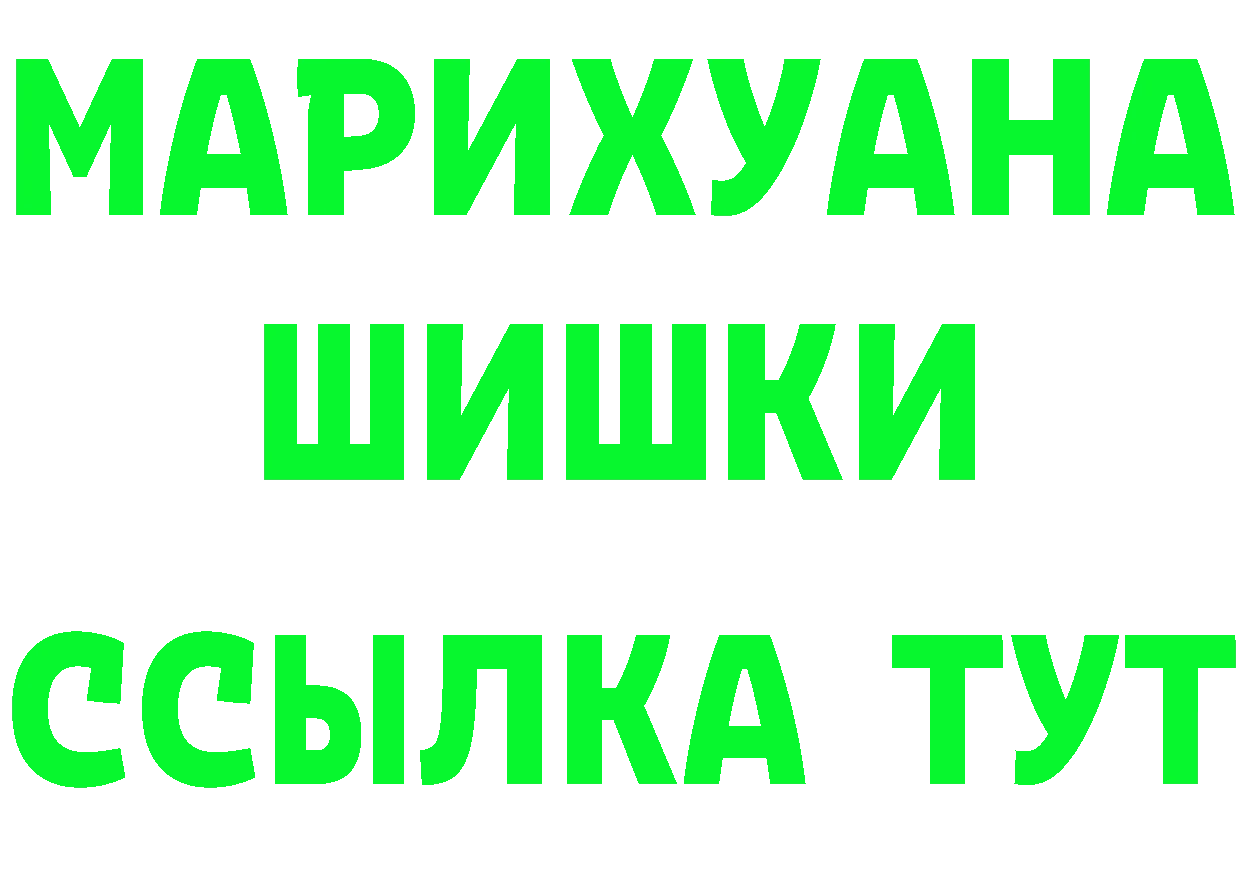 МАРИХУАНА
ШИШКИ
ССЫЛКА ТУТ